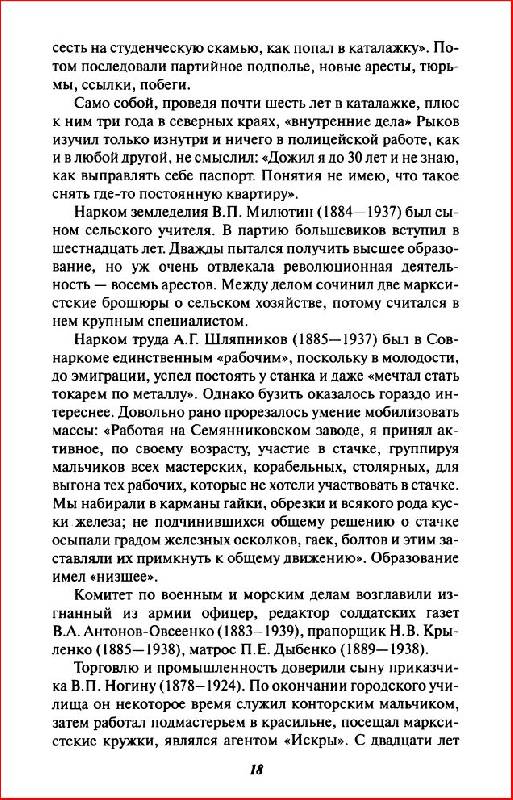 сесть на студенческую скамью, как попал в каталажку». Потом последовали партийное подполье, новые аресты, тюрьмы, ссылки, побеги.

Само собой, проведя почти шесть лет в каталажке, плюс к ним три года в северных краях, «внутренние дела» Рыков изучил только изнутри и ничего в полицейской работе, как и в любой другой, не смыслил: «Дожил я до 30 лет и не знаю, как выправлять себе паспорт. Понятия не имею, что такое снять где-то постоянную квартиру».

Нарком земледелия В.П. Милютин (1884—1937) был сыном сельского учителя. В партию большевиков вступил в шестнадцать лет. Дважды пытался получить высшее образование, но уж очень отвлекала революционная деятельность — восемь арестов. Между делом сочинил две марксистские брошюры о сельском хозяйстве, потому считался в нем крупным специалистом.

Нарком труда А.Г. Шляпников (1885—1937) был в Совнаркоме единственным «рабочим», поскольку в молодости, до эмиграции, успел постоять у станка и даже «мечтал стать токарем по металлу». Однако бузить оказалось гораздо интереснее. Довольно рано прорезалось умение мобилизовать массы: «Работая на Семянниковском заводе, я принял активное, по своему возрасту, участие в стачке, группируя мальчиков всех мастерских, корабельных, столярных, для выгона тех рабочих, которые не хотели участвовать в стачке. Мы набирали в карманы гайки, обрезки и всякого рода куски железа; не подчинившихся общему решению о стачке осыпали градом железных осколков, гаек, болтов и этим заставляли их примкнуть к общему движению». Образование имел «низшее».

Комитет по военным и морским делам возглавили изгнанный из армии офицер, редактор солдатских газет В.А. Антонов-Овсеенко (1883—1939), прапорщик Н.В. Крыленко (1885—1938), матрос П.Е. Дыбенко (1889—1938).

Торговлю и промышленность доверили сыну приказчика В.П. Ногину (1878—1924). По окончании городского училища он некоторое время служил конторским мальчиком, затем работал подмастерьем в красильне, посещал марксистские кружки, являлся агентом «Искры». С двадцати лет

18